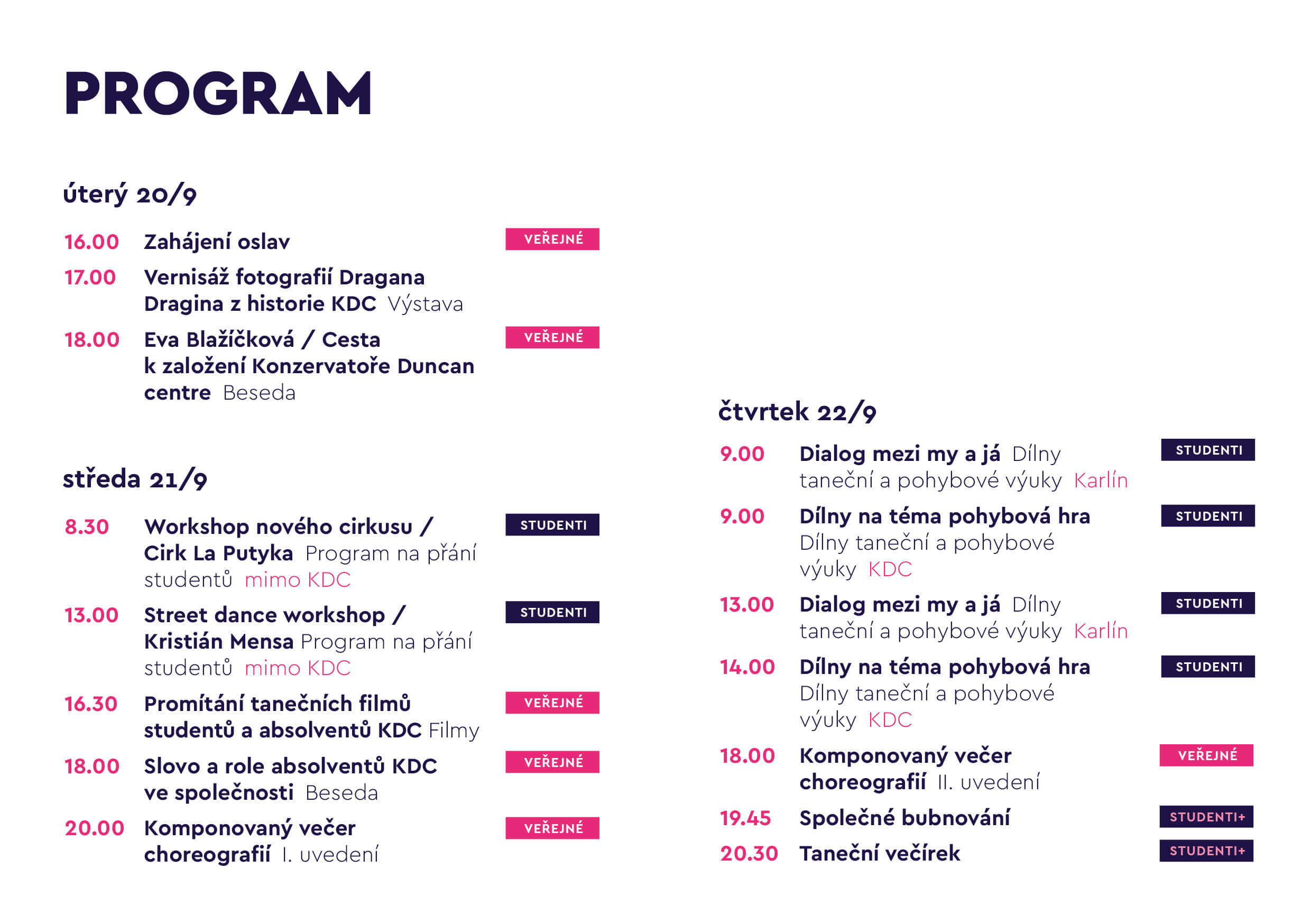 PROGRAM

úterý 20/9

16.00 Zahájení oslav VEŘEJNÉ

17.00 Vernisáž fotografií Dragana Dragina z historie KDC Výstava

18.00 Eva Blažíčková / Cesta k založení Konzervatoře Duncan centre Beseda VEŘEJNÉ

středa 21/9

8.30 Workshop nového cirkusu / Cirk La Putyka Program na přání studentů mimo KDC STUDENTI

13.00 Street dance workshop / Kristián Mensa Program na přání studentů mimo KDC STUDENTI

16.30 Promítání tanečních filmů studentů a absolventů KDC Filmy VEŘEJNÉ

18.00 Slovo a role absolventů KDC ve společnosti Beseda VEŘEJNÉ

20.00 Komponovaný večer choreografií I. uvedení VEŘEJNÉ

čtvrtek 22/9

9.00 Dialog mezi my a já Dílny taneční a pohybové výuky Karlín STUDENTI

9.00 Dílny na téma pohybová hra Dílny taneční a pohybové výuky KDC STUDENTI

13.00 Dialog mezi my a já Dílny taneční a pohybové výuky Karlín STUDENTI

14.00 Dílny na téma pohybová hra Dílny taneční a pohybové výuky KDC STUDENTI

18.00 Komponovaný večer choreografií II. uvedení VEŘEJNÉ

19.45 Společné bubnování STUDENTI+

20.30 Taneční večírek STUDENTI+